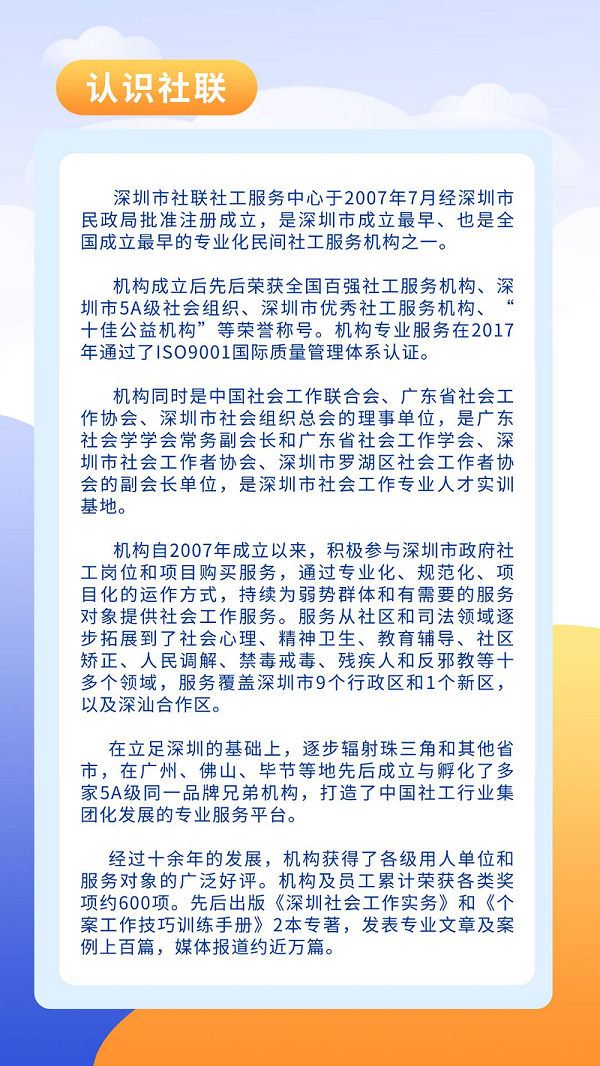 认识社联

深圳市社联社工服务中心于2007年7月经深圳市民政局批准注册成立，是深圳市成立最早、也是全国成立最早的专业化民间社工服务机构之一。

机构成立后先后荣获全国百强社工服务机构、深圳市5A级社会组织、深圳市优秀社工服务机构、“十佳公益机构”等荣誉称号。机构专业服务在2017年通过了ISO9001国际质量管理体系认证。

机构同时是中国社会工作联合会、广东省社会工作协会、深圳市社会组织总会的理事单位，是广东社会学学会常务副会长和广东省社会工作学会、深圳市社会工作者协会、深圳市罗湖区社会工作者协会的副会长单位，是深圳市社会工作专业人才实训基地。

机构自2007年成立以来，积极参与深圳市政府社工岗位和项目购买服务，通过专业化、规范化、项目化的运作方式，持续为弱势群体和有需要的服务对象提供社会工作服务。服务从社区和司法领域逐步拓展到了社会心理、精神卫生、教育辅导、社区矫正、人民调解、禁毒戒毒、残疾人和反邪教等十多个领域，服务覆盖深圳市9个行政区和1个新区，以及深汕合作区。

在立足深圳的基础上，逐步辐射珠三角和其他省市，在广州、佛山、毕节等地先后成立与孵化了多家5A级同一品牌兄弟机构，打造了中国社工行业集团化发展的专业服务平台。

经过十余年的发展，机构获得了各级用人单位和服务对象的广泛好评。机构及员工累计荣获各类奖项约600项。先后出版《深圳社会工作实务》和《个案工作技巧训练手册》2本专著，发表专业文章及案例上百篇，媒体报道约近万篇。